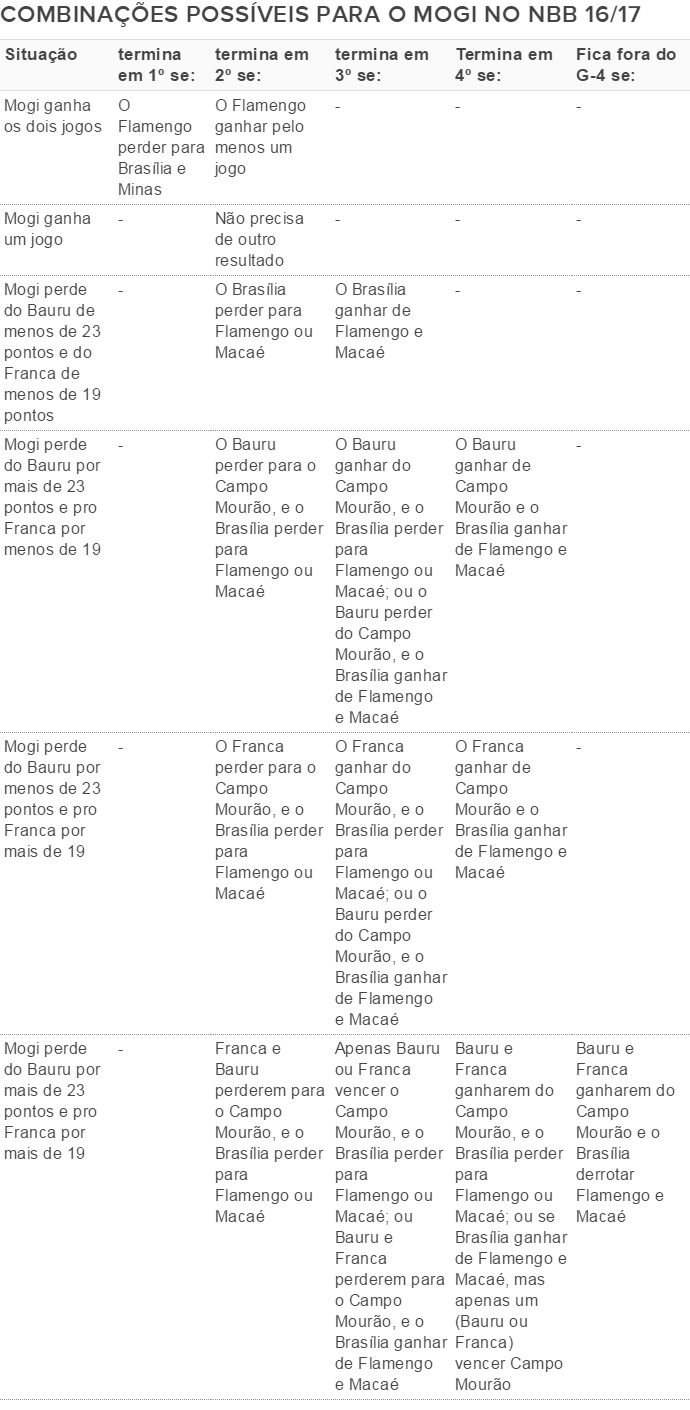 COMBINAÇÕES POSSÍVEIS PARA O MOGI NO NBB 16/17

| Situação | termina em 1º se: | termina em 2º se: | termina em 3º se: | Termina em 4º se: | Fica fora do G-4 se: |
|---|---|---|---|---|---|
| Mogi ganha os dois jogos | O Flamengo perder para Brasília e Minas | O Flamengo ganhar pelo menos um jogo | - | - | - |
| Mogi ganha um jogo | - | Não precisa de outro resultado | - | - | - |
| Mogi perde do Bauru de menos de 23 pontos e do Franca de menos de 19 pontos | - | O Brasília perder para Flamengo ou Macaé | O Brasília ganhar de Flamengo e Macaé | - | - |
| Mogi perde do Bauru por mais de 23 pontos e pro Franca por menos de 19 | - | O Bauru perder para o Campo Mourão, e o Brasília perder para Flamengo ou Macaé | O Bauru ganhar do Campo Mourão, e o Brasília perder para Flamengo ou Macaé; ou o Bauru perder do Campo Mourão, e o Brasília ganhar de Flamengo e Macaé | O Bauru ganhar de Campo Mourão e o Brasília ganhar de Flamengo e Macaé | - |
| Mogi perde do Bauru por menos de 23 pontos e pro Franca por mais de 19 | - | O Franca perder para o Campo Mourão, e o Brasília perder para Flamengo ou Macaé | O Franca ganhar do Campo Mourão, e o Brasília perder para Flamengo ou Macaé; ou o Bauru perder do Campo Mourão, e o Brasília ganhar de Flamengo e Macaé | O Franca ganhar de Campo Mourão e o Brasília ganhar de Flamengo e Macaé | - |
| Mogi perde do Bauru por mais de 23 pontos e pro Franca por mais de 19 | - | Franca e Bauru perderem para o Campo Mourão, e o Brasília perder para Flamengo ou Macaé | Apenas Bauru ou Franca vencer o Campo Mourão, e o Brasília perder para Flamengo ou Macaé; ou Bauru e Franca perderem para o Campo Mourão, e o Brasília ganhar de Flamengo e Macaé | Bauru e Franca ganharem do Campo Mourão, e o Brasília perder para Flamengo ou Macaé; ou se Brasília ganhar de Flamengo e Macaé, mas apenas um (Bauru ou Franca) vencer Campo Mourão | Bauru e Franca ganharem do Campo Mourão e o Brasília derrotar Flamengo e Macaé |